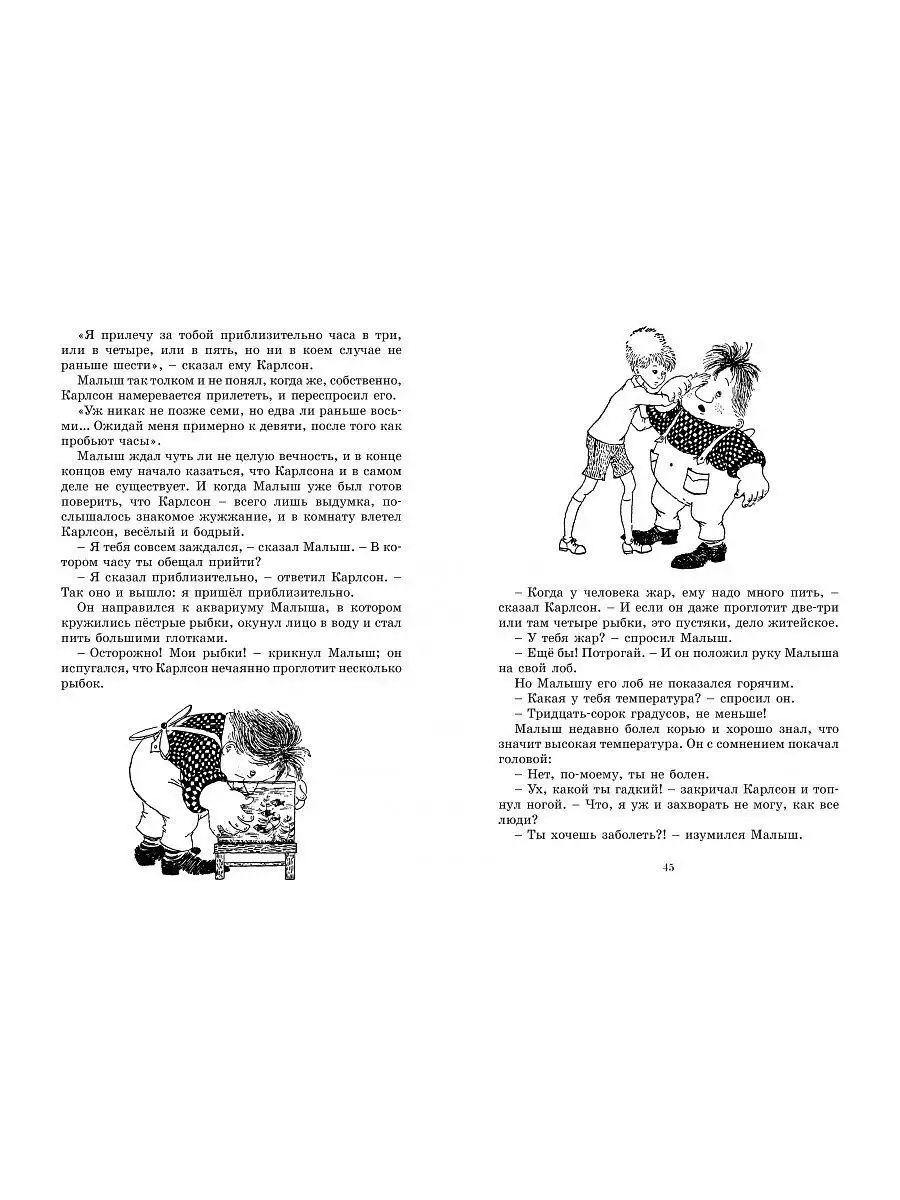 «Я прилечу за тобой приблизительно часа в три, или в четыре, или в пять, но ни в коем случае не раньше шести», – сказал ему Карлсон.

Малыш так толком и не понял, когда же, собственно, Карлсон намеревается прилететь, и переспросил его.

«Уж никак не позже семи, но едва ли раньше восьми... Ожидай меня примерно к девяти, после того как пробьют часы».

Малыш ждал чуть ли не целую вечность, и в конце концов ему начало казаться, что Карлсона и в самом деле не существует. И когда Малыш уже был готов поверить, что Карлсон – всего лишь выдумка, послышалось знакомое жужжание, и в комнату влетел Карлсон, весёлый и бодрый.

– Я тебя совсем заждался, – сказал Малыш. – В котором часу ты обещал прийти?

– Я сказал приблизительно, – ответил Карлсон. – Так оно и вышло: я пришёл приблизительно.

Он направился к аквариуму Малыша, в котором кружились пёстрые рыбки, окунул лицо в воду и стал пить большими глотками.

– Осторожно! Мои рыбки! – крикнул Малыш; он испугался, что Карлсон нечаянно проглотит несколько рыбок.

– Когда у человека жар, ему надо много пить, – сказал Карлсон. – И если он даже проглотит две-три или там четыре рыбки, это пустяки, дело житейское.

– У тебя жар? – спросил Малыш.

– Ещё бы! Потрогай. – И он положил руку Малыша на свой лоб.

Но Малышу его лоб не показался горячим.

– Какая у тебя температура? – спросил он.

– Тридцать-сорок градусов, не меньше!

Малыш недавно болел корью и хорошо знал, что значит высокая температура. Он с сомнением покачал головой:

– Нет, по-моему, ты не болен.

– Ух, какой ты гадкий! – закричал Карлсон и топнул ногой. – Что, я уж и захворать не могу, как все люди?

– Ты хочешь заболеть?! – изумился Малыш.

45